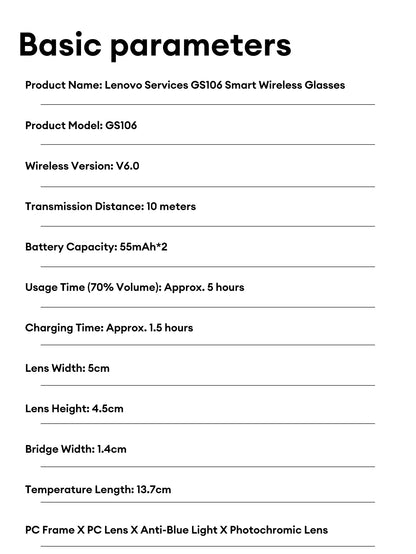 Basic parameters

Product Name: Lenovo Services GS106 Smart Wireless Glasses

Product Model: GS106

Wireless Version: V6.0

Transmission Distance: 10 meters

Battery Capacity: 55mAh*2

Usage Time (70% Volume): Approx. 5 hours

Charging Time: Approx. 1.5 hours

Lens Width: 5cm

Lens Height: 4.5cm

Bridge Width: 1.4cm

Temperature Length: 13.7cm

PC Frame X PC Lens X Anti-Blue Light X Photochromic Lens